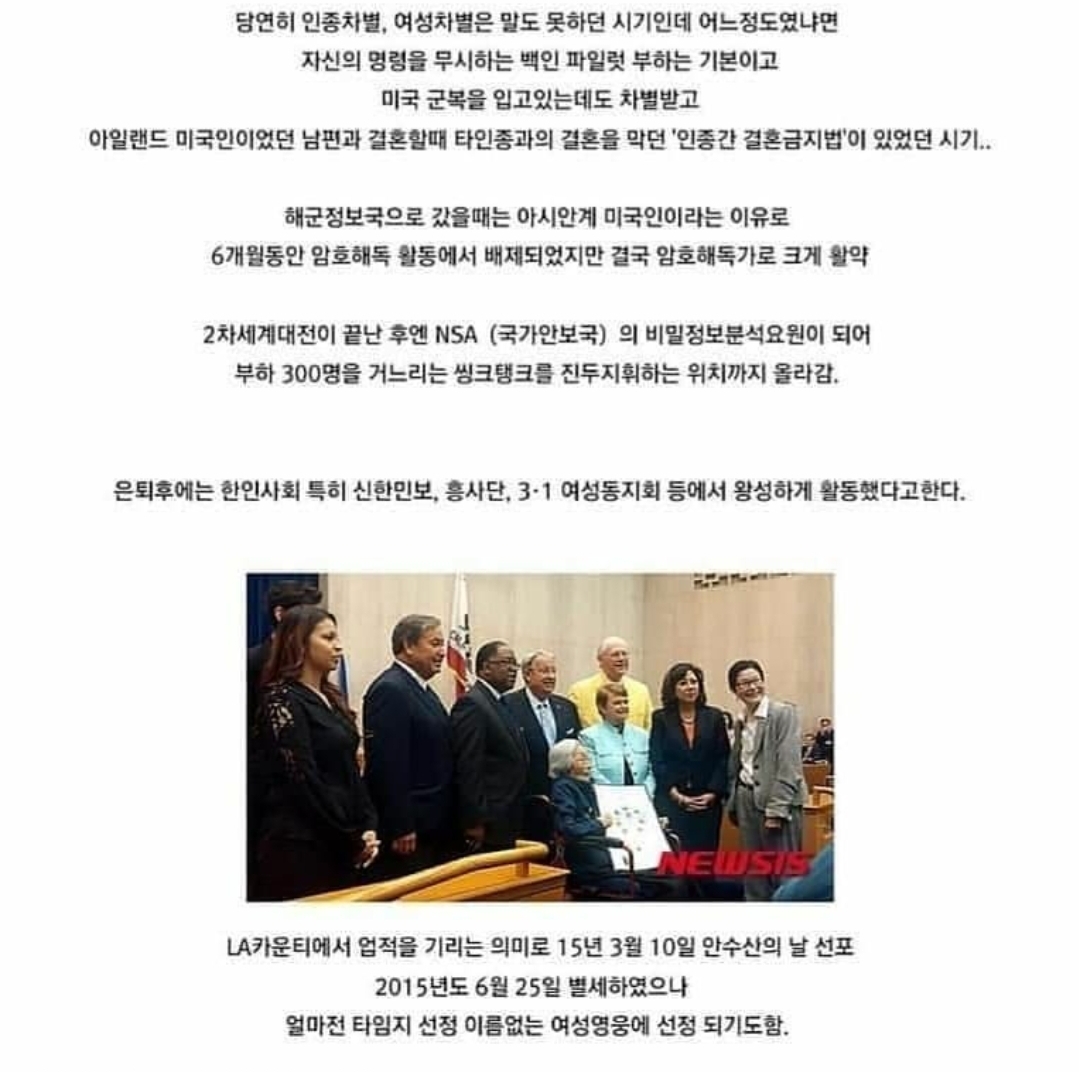 당연히 인종차별, 여성차별은 말도 못하던 시기인데 어느정도였냐면
자신의 명령을 무시하는 백인 파일럿 부하는 기본이고
미국 군복을 입고있는데도 차별받고
아일랜드 미국인이었던 남편과 결혼할때 타인종과의 결혼을 막던 '인종간 결혼금지법'이 있었던 시기..

해군정보국으로 갔을때는 아시안계 미국인이라는 이유로
6개월동안 암호해독 활동에서 배제되었지만 결국 암호해독가로 크게 활약

2차세계대전이 끝난 후엔 NSA (국가안보국) 의 비밀정보분석요원이 되어
부하 300명을 거느리는 씽크탱크를 진두지휘하는 위치까지 올라감.

은퇴후에는 한인사회 특히 신한민보, 흥사단, 3·1 여성동지회 등에서 왕성하게 활동했다고한다.

NEWSIS

LA카운티에서 업적을 기리는 의미로 15년 3월 10일 안수산의 날 선포
2015년도 6월 25일 별세하였으나
얼마전 타임지 선정 이름없는 여성영웅에 선정 되기도함.